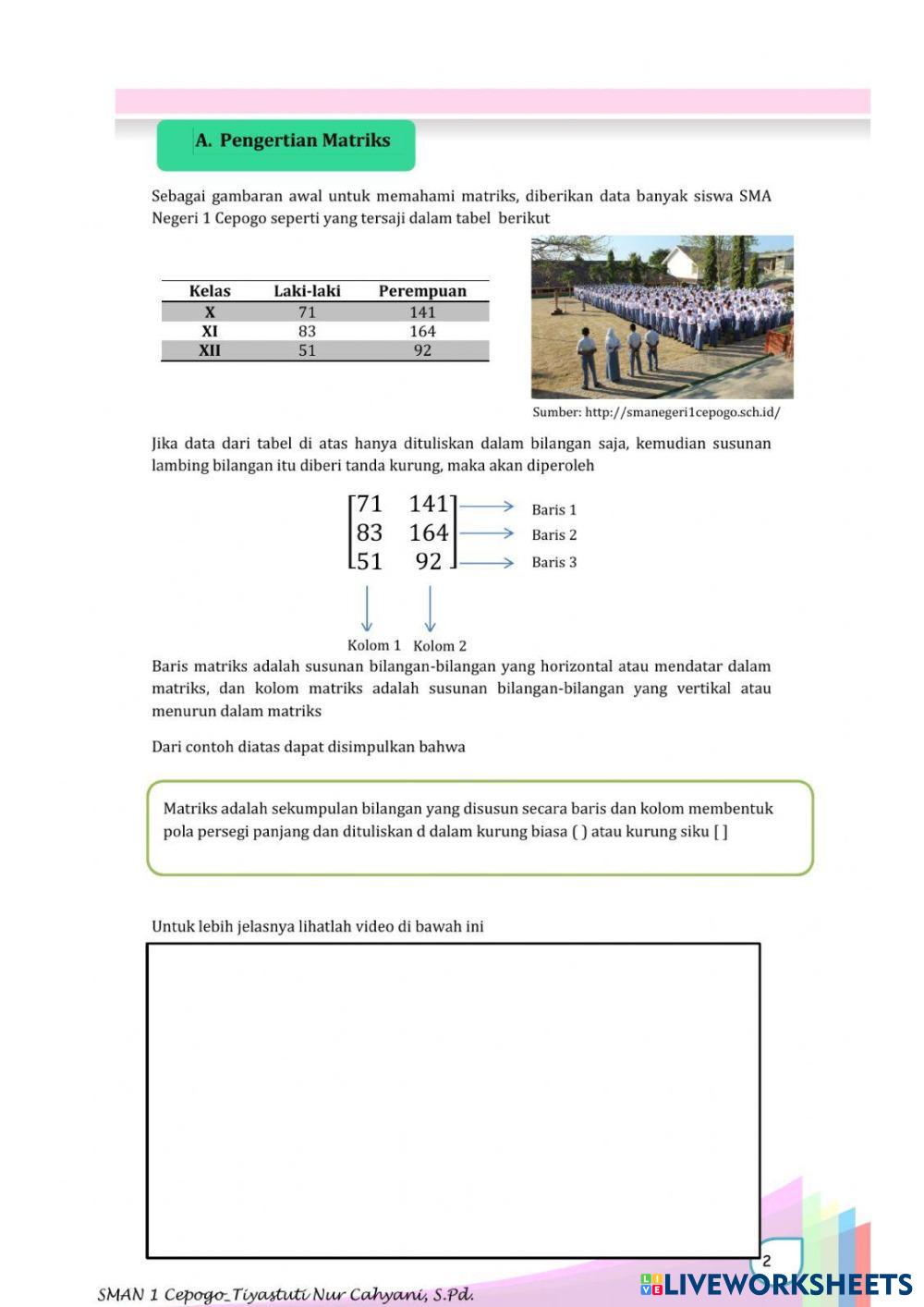 A. Pengertian Matriks

Sebagai gambaran awal untuk memahami matriks, diberikan data banyak siswa SMA Negeri 1 Cepogo seperti yang tersaji dalam tabel berikut

| Kelas | Laki-laki | Perempuan |
|---|---|---|
| X | 71 | 141 |
| XI | 83 | 164 |
| XII | 51 | 92 |

Sumber: http://smanegeri1cepogo.sch.id/

Jika data dari tabel di atas hanya dituliskan dalam bilangan saja, kemudian susunan lambing bilangan itu diberi tanda kurung, maka akan diperoleh

$\begin{bmatrix} 71 & 141 \\ 83 & 164 \\ 51 & 92 \end{bmatrix}$

Baris 1
Baris 2
Baris 3

Kolom 1 Kolom 2

Baris matriks adalah susunan bilangan-bilangan yang horizontal atau mendatar dalam matriks, dan kolom matriks adalah susunan bilangan-bilangan yang vertikal atau menurun dalam matriks

Dari contoh diatas dapat disimpulkan bahwa

Matriks adalah sekumpulan bilangan yang disusun secara baris dan kolom membentuk pola persegi panjang dan dituliskan d dalam kurung biasa ( ) atau kurung siku [ ]

Untuk lebih jelasnya lihatlah video di bawah ini

2

SMAN 1 Cepogo_Tiyastuti Nur Cahyani, S.Pd.

LIVEWORKSHEETS